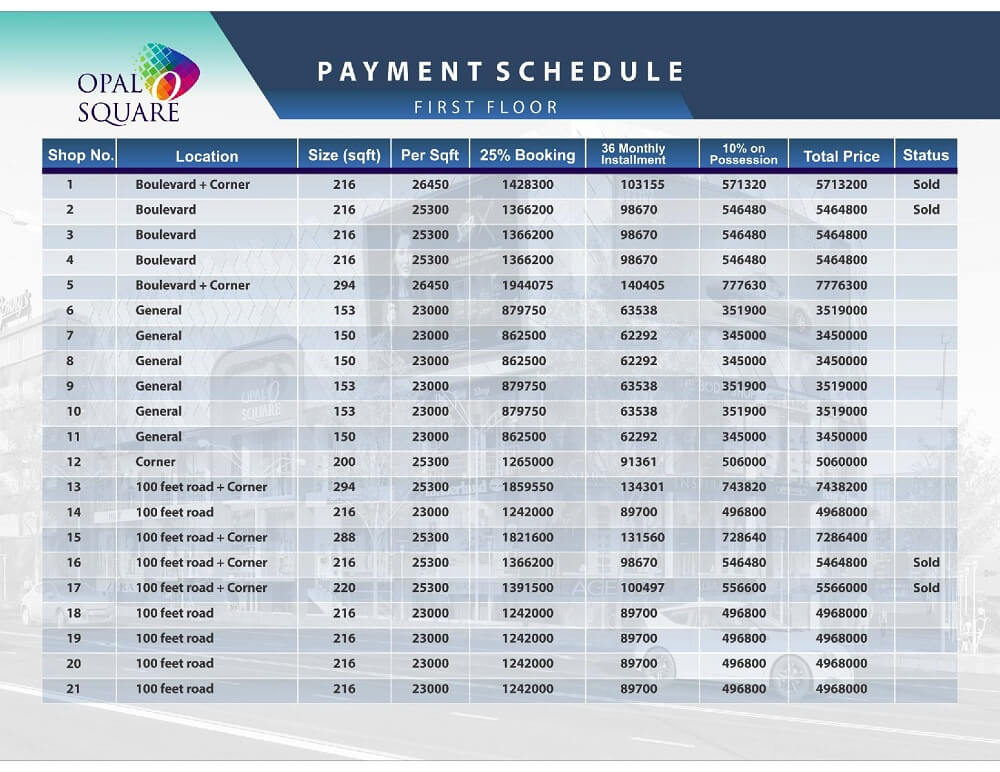 OPAL SQUARE

PAYMENT SCHEDULE
FIRST FLOOR

| Shop No. | Location | Size (sqft) | Per Sqft | 25% Booking | 36 Monthly Installment | 10% on Possession | Total Price | Status |
|---|---|---|---|---|---|---|---|---|
| 1 | Boulevard + Corner | 216 | 26450 | 1428300 | 103155 | 571320 | 5713200 | Sold |
| 2 | Boulevard | 216 | 25300 | 1366200 | 98670 | 546480 | 5464800 | Sold |
| 3 | Boulevard | 216 | 25300 | 1366200 | 98670 | 546480 | 5464800 | |
| 4 | Boulevard | 216 | 25300 | 1366200 | 98670 | 546480 | 5464800 | |
| 5 | Boulevard + Corner | 294 | 26450 | 1944075 | 140405 | 777630 | 7776300 | |
| 6 | General | 153 | 23000 | 879750 | 63538 | 351900 | 3519000 | |
| 7 | General | 150 | 23000 | 862500 | 62292 | 345000 | 3450000 | |
| 8 | General | 150 | 23000 | 862500 | 62292 | 345000 | 3450000 | |
| 9 | General | 153 | 23000 | 879750 | 63538 | 351900 | 3519000 | |
| 10 | General | 153 | 23000 | 879750 | 63538 | 351900 | 3519000 | |
| 11 | General | 150 | 23000 | 862500 | 62292 | 345000 | 3450000 | |
| 12 | Corner | 200 | 25300 | 1265000 | 91361 | 506000 | 5060000 | |
| 13 | 100 feet road + Corner | 294 | 25300 | 1859550 | 134301 | 743820 | 7438200 | |
| 14 | 100 feet road | 216 | 23000 | 1242000 | 89700 | 496800 | 4968000 | |
| 15 | 100 feet road + Corner | 288 | 25300 | 1821600 | 131560 | 728640 | 7286400 | |
| 16 | 100 feet road + Corner | 216 | 25300 | 1366200 | 98670 | 546480 | 5464800 | Sold |
| 17 | 100 feet road + Corner | 220 | 25300 | 1391500 | 100497 | 556600 | 5566000 | Sold |
| 18 | 100 feet road | 216 | 23000 | 1242000 | 89700 | 496800 | 4968000 | |
| 19 | 100 feet road | 216 | 23000 | 1242000 | 89700 | 496800 | 4968000 | |
| 20 | 100 feet road | 216 | 23000 | 1242000 | 89700 | 496800 | 4968000 | |
| 21 | 100 feet road | 216 | 23000 | 1242000 | 89700 | 496800 | 4968000 | |